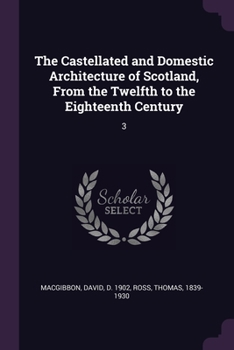 The Castellated and Domestic Architecture of Scotland, From the Twelfth to the Eighteenth Century

3

Scholar SELECT

MACGIBBON, DAVID, D. 1902, ROSS, THOMAS, 1839-1930